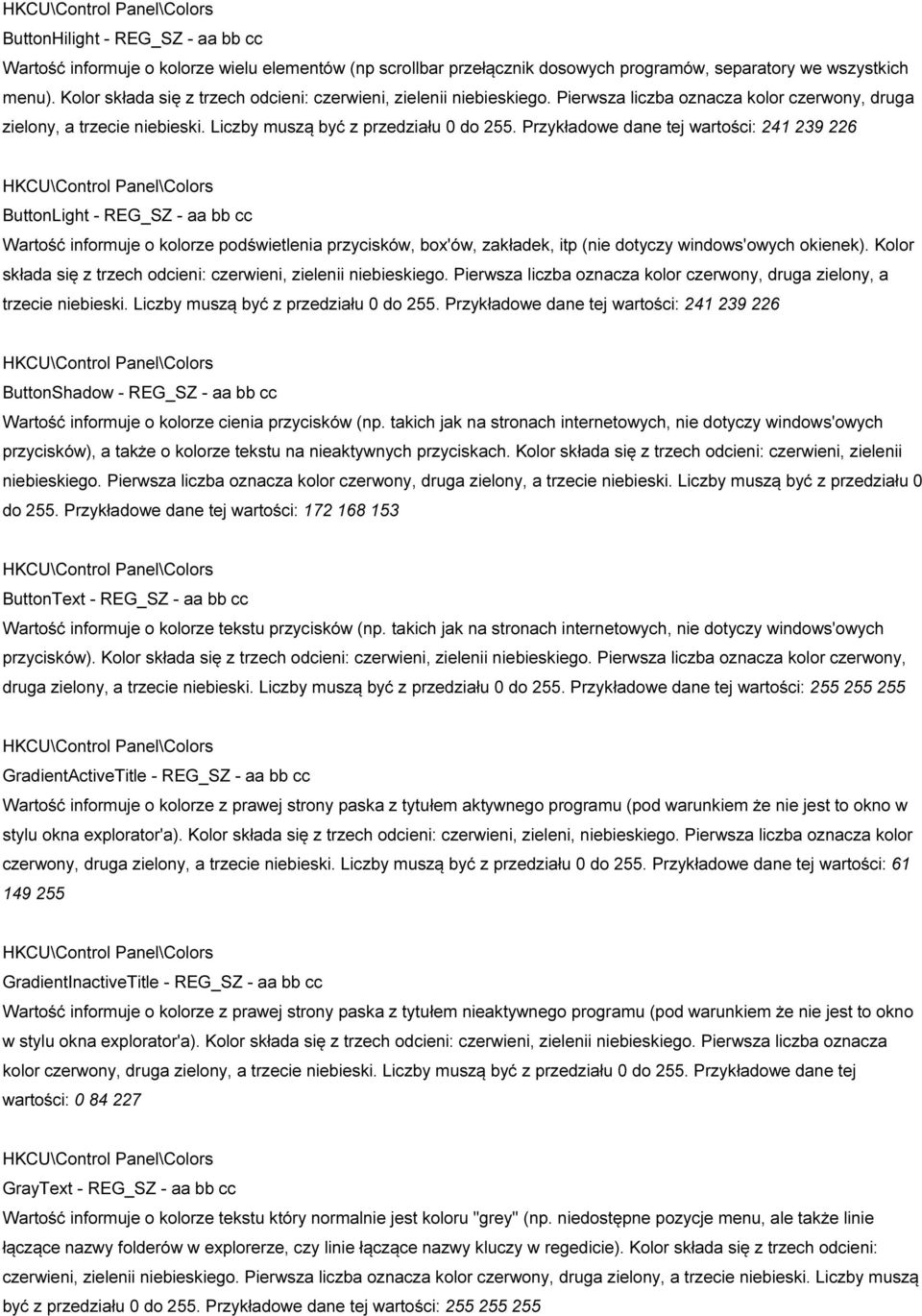 HKCU\Control Panel\Colors
ButtonHilight - REG_SZ - aa bb cc
Wartość informuje o kolorze wielu elementów (np scrollbar przełącznik dosowych programów, separatory we wszystkich menu). Kolor składa się z trzech odcieni: czerwieni, zielenii niebieskiego. Pierwsza liczba oznacza kolor czerwony, druga zielony, a trzecie niebieski. Liczby muszą być z przedziału 0 do 255. Przykładowe dane tej wartości: 241 239 226

HKCU\Control Panel\Colors
ButtonLight - REG_SZ - aa bb cc
Wartość informuje o kolorze podświetlenia przycisków, box'ów, zakładek, itp (nie dotyczy windows'owych okienek). Kolor składa się z trzech odcieni: czerwieni, zielenii niebieskiego. Pierwsza liczba oznacza kolor czerwony, druga zielony, a trzecie niebieski. Liczby muszą być z przedziału 0 do 255. Przykładowe dane tej wartości: 241 239 226

HKCU\Control Panel\Colors
ButtonShadow - REG_SZ - aa bb cc
Wartość informuje o kolorze cienia przycisków (np. takich jak na stronach internetowych, nie dotyczy windows'owych przycisków), a także o kolorze tekstu na nieaktywnych przyciskach. Kolor składa się z trzech odcieni: czerwieni, zielenii niebieskiego. Pierwsza liczba oznacza kolor czerwony, druga zielony, a trzecie niebieski. Liczby muszą być z przedziału 0 do 255. Przykładowe dane tej wartości: 172 168 153

HKCU\Control Panel\Colors
ButtonText - REG_SZ - aa bb cc
Wartość informuje o kolorze tekstu przycisków (np. takich jak na stronach internetowych, nie dotyczy windows'owych przycisków). Kolor składa się z trzech odcieni: czerwieni, zielenii niebieskiego. Pierwsza liczba oznacza kolor czerwony, druga zielony, a trzecie niebieski. Liczby muszą być z przedziału 0 do 255. Przykładowe dane tej wartości: 255 255 255

HKCU\Control Panel\Colors
GradientActiveTitle - REG_SZ - aa bb cc
Wartość informuje o kolorze z prawej strony paska z tytułem aktywnego programu (pod warunkiem że nie jest to okno w stylu okna explorator'a). Kolor składa się z trzech odcieni: czerwieni, zieleni, niebieskiego. Pierwsza liczba oznacza kolor czerwony, druga zielony, a trzecie niebieski. Liczby muszą być z przedziału 0 do 255. Przykładowe dane tej wartości: 61 149 255

HKCU\Control Panel\Colors
GradientInactiveTitle - REG_SZ - aa bb cc
Wartość informuje o kolorze z prawej strony paska z tytułem nieaktywnego programu (pod warunkiem że nie jest to okno w stylu okna explorator'a). Kolor składa się z trzech odcieni: czerwieni, zielenii niebieskiego. Pierwsza liczba oznacza kolor czerwony, druga zielony, a trzecie niebieski. Liczby muszą być z przedziału 0 do 255. Przykładowe dane tej wartości: 0 84 227

HKCU\Control Panel\Colors
GrayText - REG_SZ - aa bb cc
Wartość informuje o kolorze tekstu który normalnie jest koloru "grey" (np. niedostępne pozycje menu, ale także linie łączące nazwy folderów w explorerze, czy linie łączące nazwy kluczy w regedicie). Kolor składa się z trzech odcieni: czerwieni, zielenii niebieskiego. Pierwsza liczba oznacza kolor czerwony, druga zielony, a trzecie niebieski. Liczby muszą być z przedziału 0 do 255. Przykładowe dane tej wartości: 255 255 255